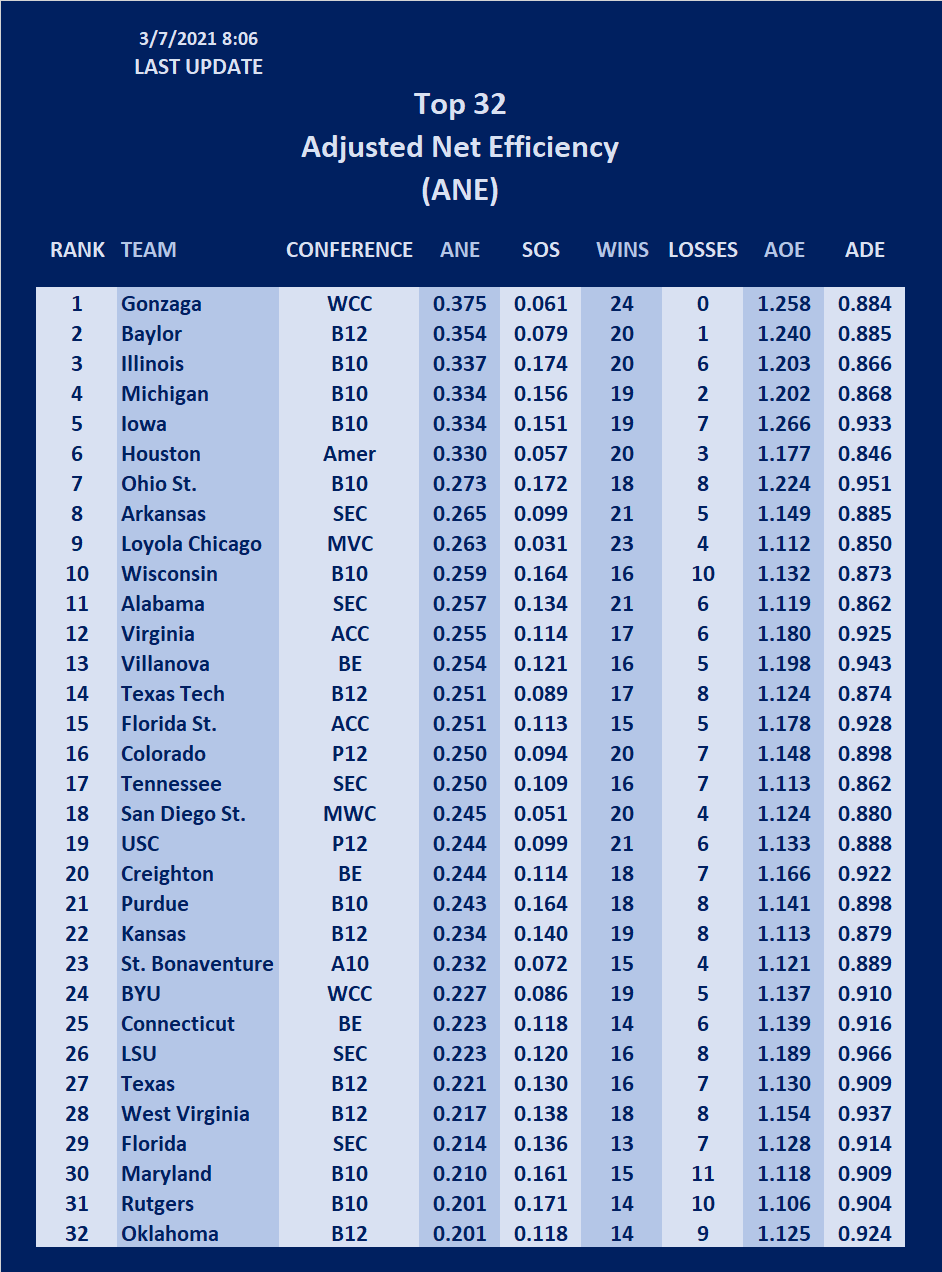 3/7/2021 8:06
LAST UPDATE

Top 32
Adjusted Net Efficiency
(ANE)

| RANK | TEAM | CONFERENCE | ANE | SOS | WINS | LOSSES | AOE | ADE |
|---|---|---|---|---|---|---|---|---|
| 1 | Gonzaga | WCC | 0.375 | 0.061 | 24 | 0 | 1.258 | 0.884 |
| 2 | Baylor | B12 | 0.354 | 0.079 | 20 | 1 | 1.240 | 0.885 |
| 3 | Illinois | B10 | 0.337 | 0.174 | 20 | 6 | 1.203 | 0.866 |
| 4 | Michigan | B10 | 0.334 | 0.156 | 19 | 2 | 1.202 | 0.868 |
| 5 | Iowa | B10 | 0.334 | 0.151 | 19 | 7 | 1.266 | 0.933 |
| 6 | Houston | Amer | 0.330 | 0.057 | 20 | 3 | 1.177 | 0.846 |
| 7 | Ohio St. | B10 | 0.273 | 0.172 | 18 | 8 | 1.224 | 0.951 |
| 8 | Arkansas | SEC | 0.265 | 0.099 | 21 | 5 | 1.149 | 0.885 |
| 9 | Loyola Chicago | MVC | 0.263 | 0.031 | 23 | 4 | 1.112 | 0.850 |
| 10 | Wisconsin | B10 | 0.259 | 0.164 | 16 | 10 | 1.132 | 0.873 |
| 11 | Alabama | SEC | 0.257 | 0.134 | 21 | 6 | 1.119 | 0.862 |
| 12 | Virginia | ACC | 0.255 | 0.114 | 17 | 6 | 1.180 | 0.925 |
| 13 | Villanova | BE | 0.254 | 0.121 | 16 | 5 | 1.198 | 0.943 |
| 14 | Texas Tech | B12 | 0.251 | 0.089 | 17 | 8 | 1.124 | 0.874 |
| 15 | Florida St. | ACC | 0.251 | 0.113 | 15 | 5 | 1.178 | 0.928 |
| 16 | Colorado | P12 | 0.250 | 0.094 | 20 | 7 | 1.148 | 0.898 |
| 17 | Tennessee | SEC | 0.250 | 0.109 | 16 | 7 | 1.113 | 0.862 |
| 18 | San Diego St. | MWC | 0.245 | 0.051 | 20 | 4 | 1.124 | 0.880 |
| 19 | USC | P12 | 0.244 | 0.099 | 21 | 6 | 1.133 | 0.888 |
| 20 | Creighton | BE | 0.244 | 0.114 | 18 | 7 | 1.166 | 0.922 |
| 21 | Purdue | B10 | 0.243 | 0.164 | 18 | 8 | 1.141 | 0.898 |
| 22 | Kansas | B12 | 0.234 | 0.140 | 19 | 8 | 1.113 | 0.879 |
| 23 | St. Bonaventure | A10 | 0.232 | 0.072 | 15 | 4 | 1.121 | 0.889 |
| 24 | BYU | WCC | 0.227 | 0.086 | 19 | 5 | 1.137 | 0.910 |
| 25 | Connecticut | BE | 0.223 | 0.118 | 14 | 6 | 1.139 | 0.916 |
| 26 | LSU | SEC | 0.223 | 0.120 | 16 | 8 | 1.189 | 0.966 |
| 27 | Texas | B12 | 0.221 | 0.130 | 16 | 7 | 1.130 | 0.909 |
| 28 | West Virginia | B12 | 0.217 | 0.138 | 18 | 8 | 1.154 | 0.937 |
| 29 | Florida | SEC | 0.214 | 0.136 | 13 | 7 | 1.128 | 0.914 |
| 30 | Maryland | B10 | 0.210 | 0.161 | 15 | 11 | 1.118 | 0.909 |
| 31 | Rutgers | B10 | 0.201 | 0.171 | 14 | 10 | 1.106 | 0.904 |
| 32 | Oklahoma | B12 | 0.201 | 0.118 | 14 | 9 | 1.125 | 0.924 |